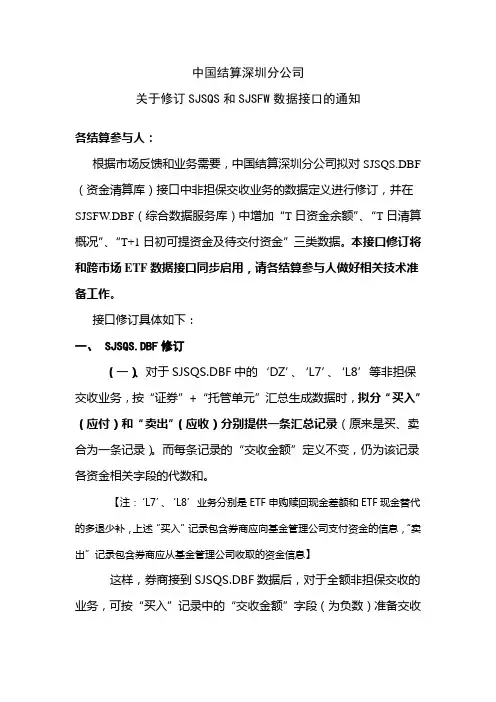 中国结算深圳分公司

关于修订 SJSQS 和 SJSFW 数据接口的通知

各结算参与人：

根据市场反馈和业务需要，中国结算深圳分公司拟对 SJSQS.DBF（资金清算库）接口中非担保交收业务的数据定义进行修订，并在 SJSFW.DBF（综合数据服务库）中增加“T 日资金余额”、“T 日清算概况”、“T+1 日初可提资金及待交付资金”三类数据。本接口修订将和跨市场 ETF 数据接口同步启用，请各结算参与人做好相关技术准备工作。

接口修订具体如下：

一、 SJSQS.DBF 修订

（一）、对于 SJSQS.DBF 中的‘DZ’、‘L7’、‘L8’等非担保交收业务，按“证券”+“托管单元”汇总生成数据时，拟分“买入”（应付）和“卖出”（应收）分别提供一条汇总记录（原来是买、卖合为一条记录）。而每条记录的“交收金额”定义不变，仍为该记录各资金相关字段的代数和。

【注：‘L7’、‘L8’业务分别是 ETF 申购赎回现金差额和 ETF 现金替代的多退少补，上述“买入”记录包含券商应向基金管理公司支付资金的信息，“卖出”记录包含券商应从基金管理公司收取的资金信息】

这样，券商接到 SJSQS.DBF 数据后，对于全额非担保交收的业务，可按“买入”记录中的“交收金额”字段（为负数）准备交收